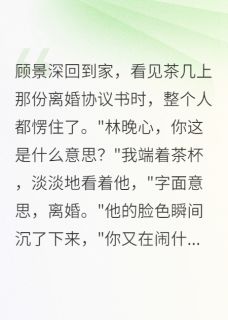 顾景深回到家，看见茶几上那份离婚协议书时，整个人都愣住了。"林晚心，你这是什么意思？"我端着茶杯，淡淡地看着他，"字面意思，离婚。"他的脸色瞬间沉了下来，"你又在闹什...